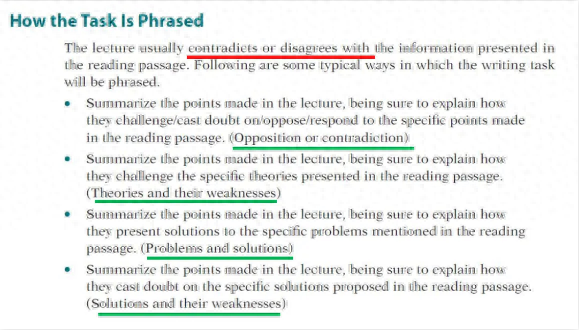 How the Task Is Phrased

The lecture usually contradicts or disagrees with the information presented in the reading passage. Following are some typical ways in which the writing task will be phrased.

• Summarize the points made in the lecture, being sure to explain how they challenge/cast doubt on/oppose/respond to the specific points made in the reading passage. (Opposition or contradiction)

• Summarize the points made in the lecture, being sure to explain how they challenge the specific theories presented in the reading passage. (Theories and their weaknesses)

• Summarize the points made in the lecture, being sure to explain how they present solutions to the specific problems mentioned in the reading passage. (Problems and solutions)

• Summarize the points made in the lecture, being sure to explain how they cast doubt on the specific solutions proposed in the reading passage. (Solutions and their weaknesses)